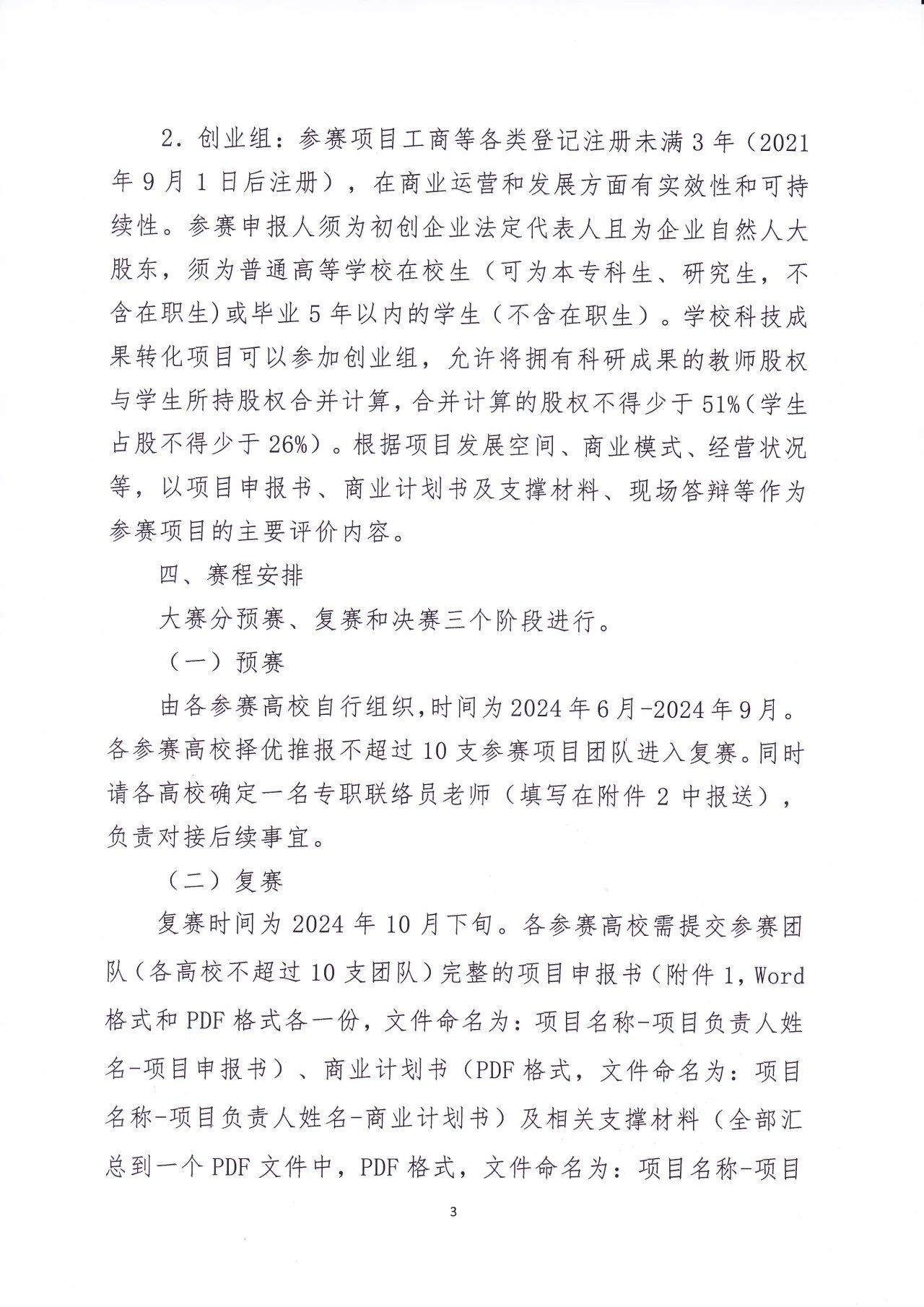 2. 创业组：参赛项目工商等各类登记注册未满 3 年（2021 年 9 月 1 日后注册），在商业运营和发展方面有实效性和可持续性。参赛申报人须为初创企业法定代表人且为企业自然人大股东，须为普通高等学校在校生（可为本专科生、研究生，不含在职生）或毕业 5 年以内的学生（不含在职生）。学校科技成果转化项目可以参加创业组，允许将拥有科研成果的教师股权与学生所持股权合并计算，合并计算的股权不得少于 51%（学生占股不得少于 26%）。根据项目发展空间、商业模式、经营状况等，以项目申报书、商业计划书及支撑材料、现场答辩等作为参赛项目的主要评价内容。

四、赛程安排

大赛分预赛、复赛和决赛三个阶段进行。

（一）预赛

由各参赛高校自行组织，时间为 2024 年 6 月-2024 年 9 月。各参赛高校择优推报不超过 10 支参赛项目团队进入复赛。同时请各高校确定一名专职联络员老师（填写在附件 2 中报送），负责对接后续事宜。

（二）复赛

复赛时间为 2024 年 10 月下旬。各参赛高校需提交参赛团队（各高校不超过 10 支团队）完整的项目申报书（附件 1，Word 格式和 PDF 格式各一份，文件命名为：项目名称-项目负责人姓名-项目申报书）、商业计划书（PDF 格式，文件命名为：项目名称-项目负责人姓名-商业计划书）及相关支撑材料（全部汇总到一个 PDF 文件中，PDF 格式，文件命名为：项目名称-项目

3